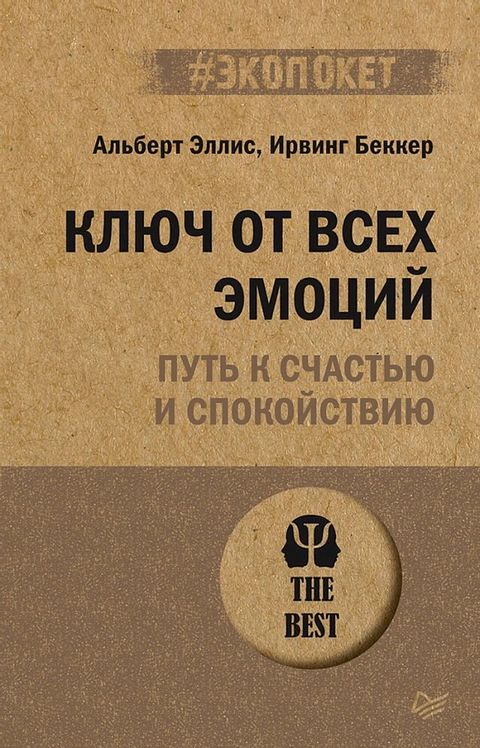 #ЭКОПОКЕТ

Альберт Эллис, Ирвинг Беккер

КЛЮЧ ОТ ВСЕХ ЭМОЦИЙ

ПУТЬ К СЧАСТЬЮ И СПОКОЙСТВИЮ

THE BEST